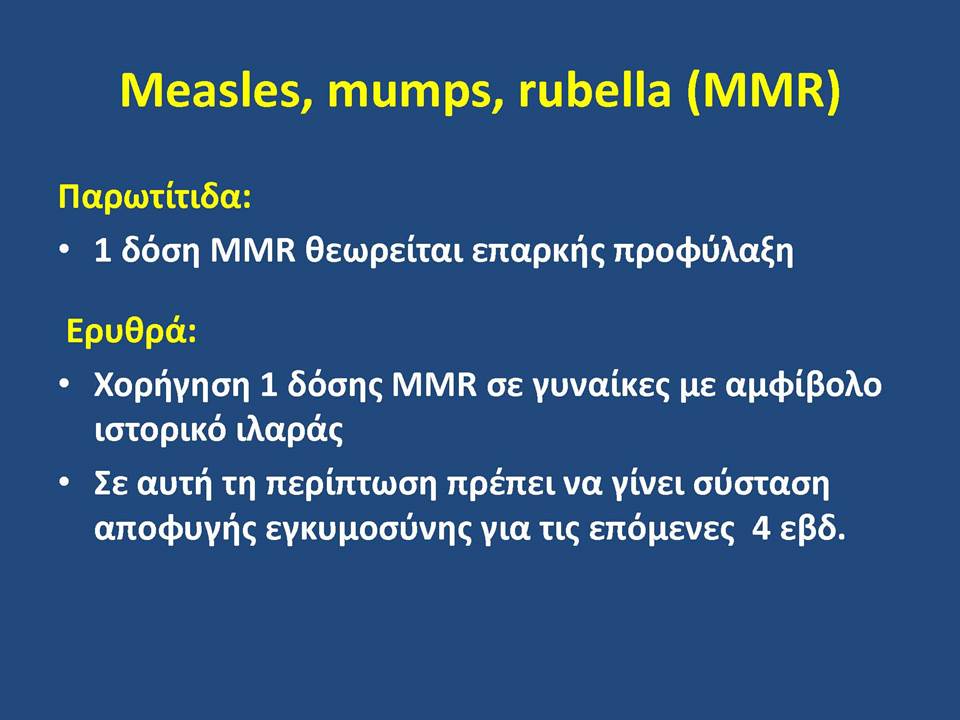 Measles, mumps, rubella (MMR)

Παρωτίτιδα:

• 1 δόση MMR θεωρείται επαρκής προφύλαξη

Ερυθρά:

• Χορήγηση 1 δόσης MMR σε γυναίκες με αμφίβολο ιστορικό ιλαράς

• Σε αυτή τη περίπτωση πρέπει να γίνει σύσταση αποφυγής εγκυμοσύνης για τις επόμενες 4 εβδ.